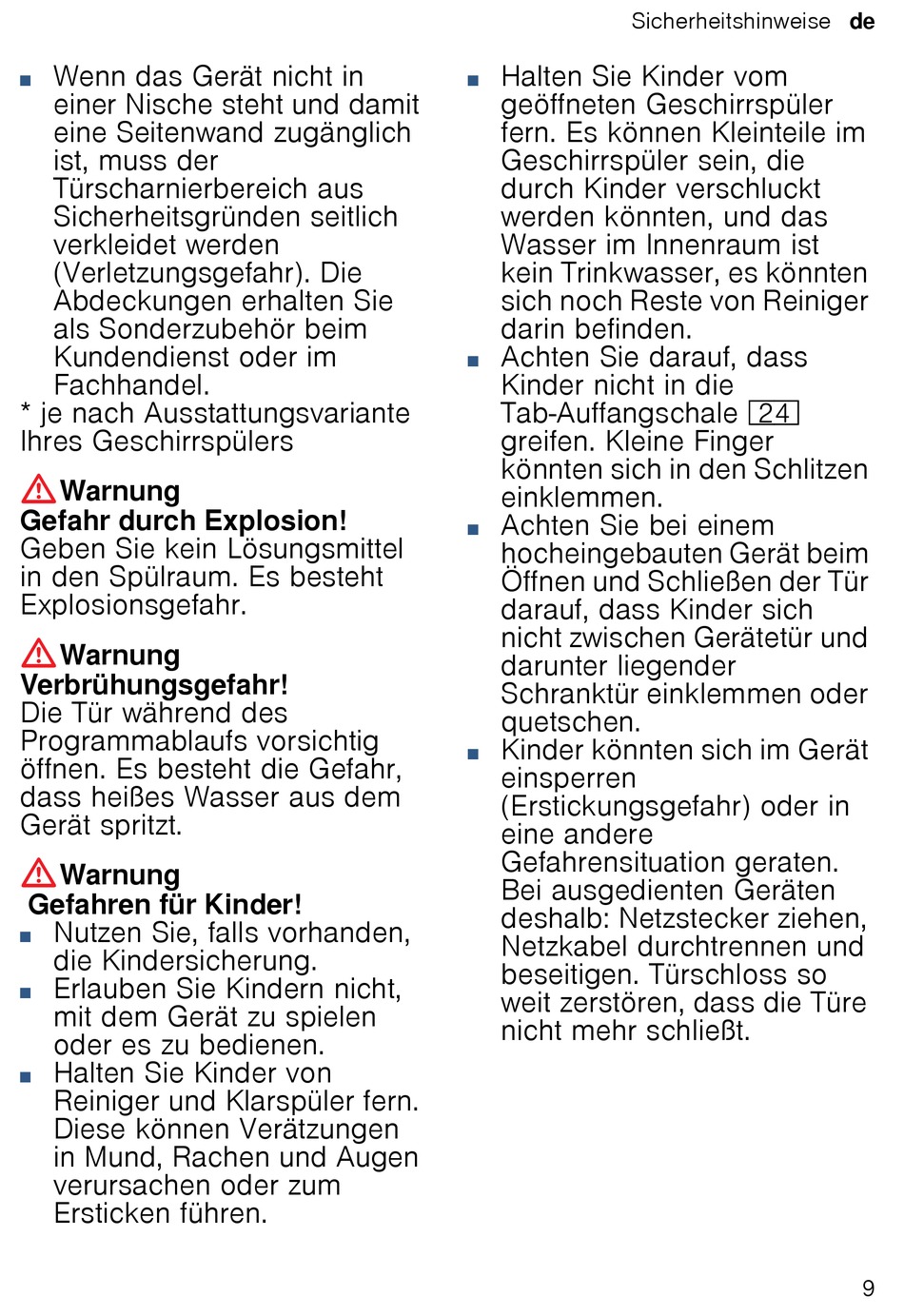 Sicherheitshinweise de

■ Wenn das Gerät nicht in einer Nische steht und damit eine Seitenwand zugänglich ist, muss der Türscharnierbereich aus Sicherheitsgründen seitlich verkleidet werden (Verletzungsgefahr). Die Abdeckungen erhalten Sie als Sonderzubehör beim Kundendienst oder im Fachhandel.
* je nach Ausstattungsvariante Ihres Geschirrspülers

Warnung
Gefahr durch Explosion!
Geben Sie kein Lösungsmittel in den Spülraum. Es besteht Explosionsgefahr.

Warnung
Verbrühungsgefahr!
Die Tür während des Programmablaufs vorsichtig öffnen. Es besteht die Gefahr, dass heißes Wasser aus dem Gerät spritzt.

Warnung
Gefahren für Kinder!
■ Nutzen Sie, falls vorhanden, die Kindersicherung.
■ Erlauben Sie Kindern nicht, mit dem Gerät zu spielen oder es zu bedienen.
■ Halten Sie Kinder von Reiniger und Klarspüler fern. Diese können Verätzungen in Mund, Rachen und Augen verursachen oder zum Ersticken führen.

■ Halten Sie Kinder vom geöffneten Geschirrspüler fern. Es können Kleinteile im Geschirrspüler sein, die durch Kinder verschluckt werden könnten, und das Wasser im Innenraum ist kein Trinkwasser, es könnten sich noch Reste von Reiniger darin befinden.
■ Achten Sie darauf, dass Kinder nicht in die Tab-Auffangschale 24 greifen. Kleine Finger könnten sich in den Schlitzen einklemmen.
■ Achten Sie bei einem hocheingebauten Gerät beim Öffnen und Schließen der Tür darauf, dass Kinder sich nicht zwischen Gerätetür und darunter liegender Schranktür einklemmen oder quetschen.
■ Kinder könnten sich im Gerät einsperren (Erstickungsgefahr) oder in eine andere Gefahrensituation geraten. Bei ausgedienten Geräten deshalb: Netzstecker ziehen, Netzkabel durchtrennen und beseitigen. Türschloss so weit zerstören, dass die Türe nicht mehr schließt.

9